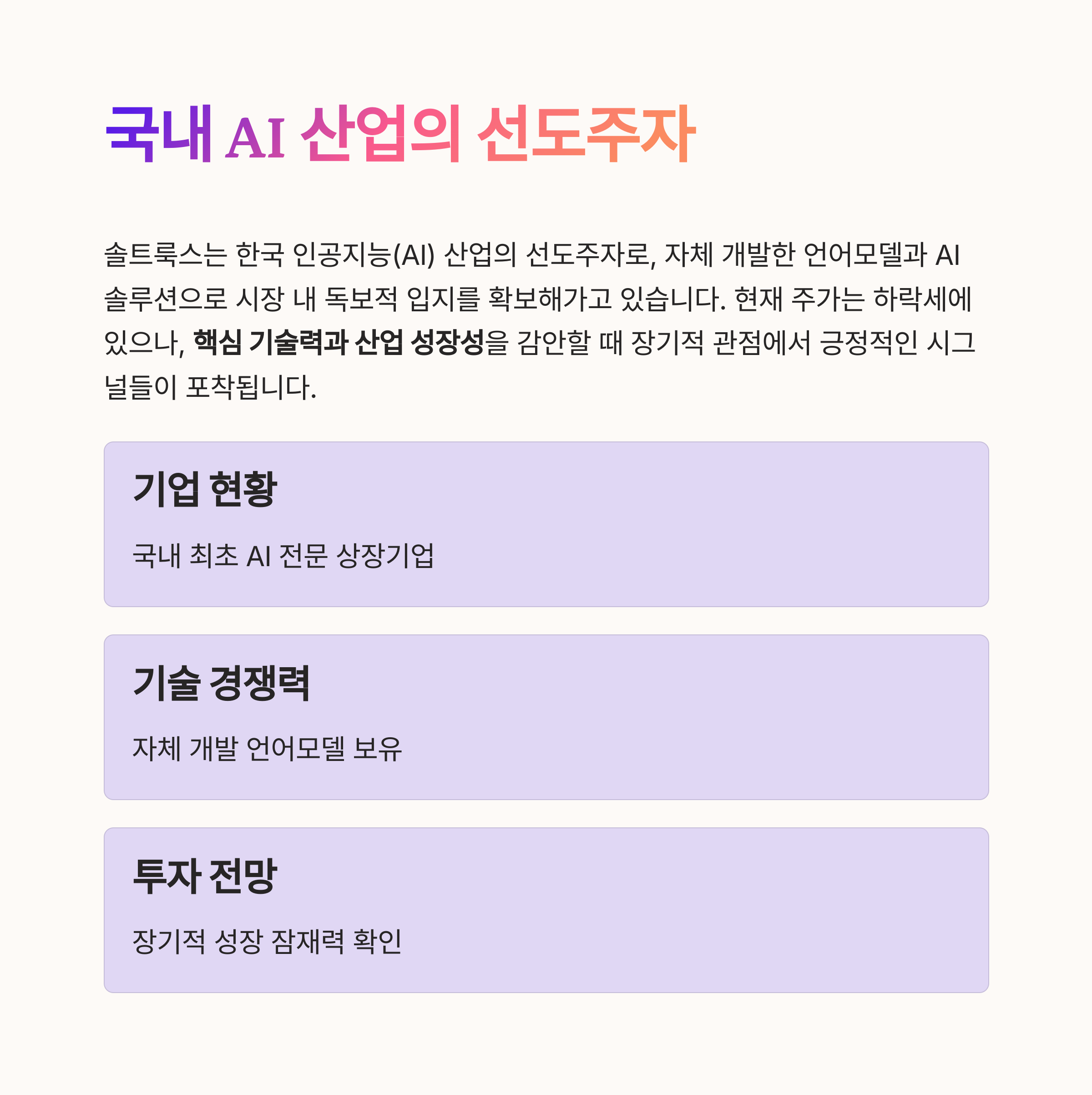 국내 AI 산업의 선도주자

솔트룩스는 한국 인공지능(AI) 산업의 선도주자로, 자체 개발한 언어모델과 AI 솔루션으로 시장 내 독보적 입지를 확보해가고 있습니다. 현재 주가는 하락세에 있으나, 핵심 기술력과 산업 성장성을 감안할 때 장기적 관점에서 긍정적인 시그널들이 포착됩니다.

기업 현황

국내 최초 AI 전문 상장기업

기술 경쟁력

자체 개발 언어모델 보유

투자 전망

장기적 성장 잠재력 확인